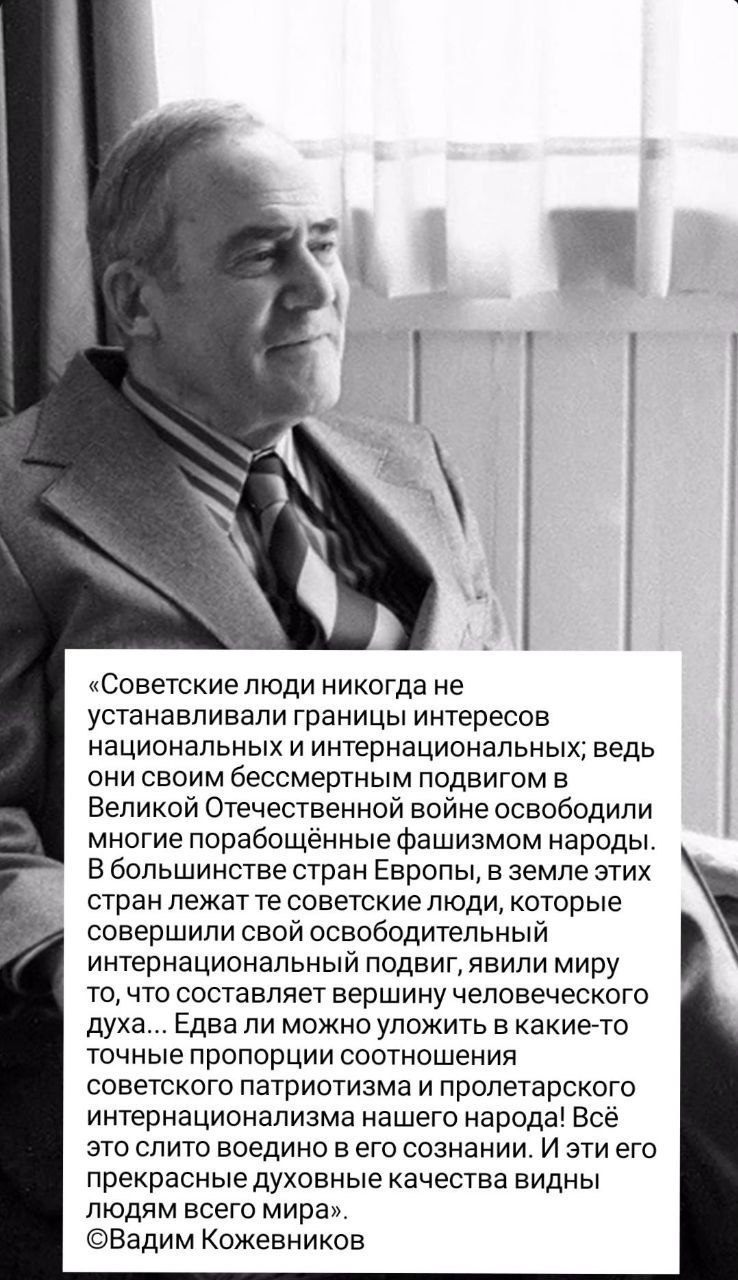 «Советские люди никогда не устанавливали границы интересов национальных и интернациональных; ведь они своим бессмертным подвигом в Великой Отечественной войне освободили многие порабощённые фашизмом народы. В большинстве стран Европы, в земле этих стран лежат те советские люди, которые совершили свой освободительный интернациональный подвиг, явили миру то, что составляет вершину человеческого духа... Едва ли можно уложить в какие-то точные пропорции соотношения советского патриотизма и пролетарского интернационализма нашего народа! Всё это слито воедино в его сознании. И эти его прекрасные духовные качества видны людям всего мира».
©Вадим Кожевников